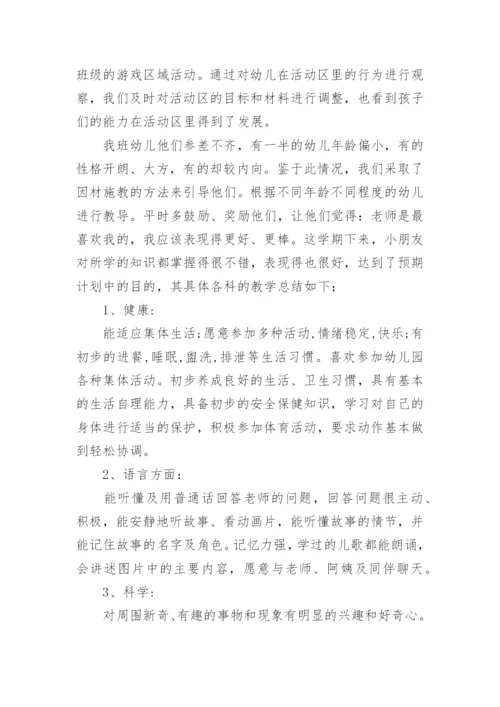 班级的游戏区域活动。通过对幼儿在活动区里的行为进行观察，我们及时对活动区的目标和材料进行调整，也看到孩子们的能力在活动区里得到了发展。

我班幼儿他们参差不齐，有一半的幼儿年龄偏小，有的性格开朗、大方，有的却较内向。鉴于此情况，我们采取了因材施教的方法来引导他们。根据不同年龄不同程度的幼儿进行教导。平时多鼓励、奖励他们，让他们觉得：老师是最喜欢我的，我应该表现得更好、更棒。这学期下来，小朋友对所学的知识都掌握得很不错，表现得也很好，达到了预期计划中的目的，其具体各科的教学总结如下：

1、健康：

能适应集体生活;愿意参加多种活动,情绪稳定,快乐;有初步的进餐,睡眠,盥洗,排泄等生活习惯。喜欢参加幼儿园各种集体活动。初步养成良好的生活、卫生习惯，具有基本的生活自理能力，具备初步的安全保健知识，学习对自己的身体进行适当的保护，积极参加体育活动，要求动作基本做到轻松协调。

2、语言方面：

能听懂及用普通话回答老师的问题，回答问题很主动、积极，能安静地听故事、看动画片，能听懂故事的情节，并能记住故事的名字及角色。记忆力强，学过的儿歌都能朗诵，会讲述图片中的主要内容，愿意与老师、阿姨及同伴聊天。

3、科学：

对周围新奇、有趣的事物和现象有明显的兴趣和好奇心。